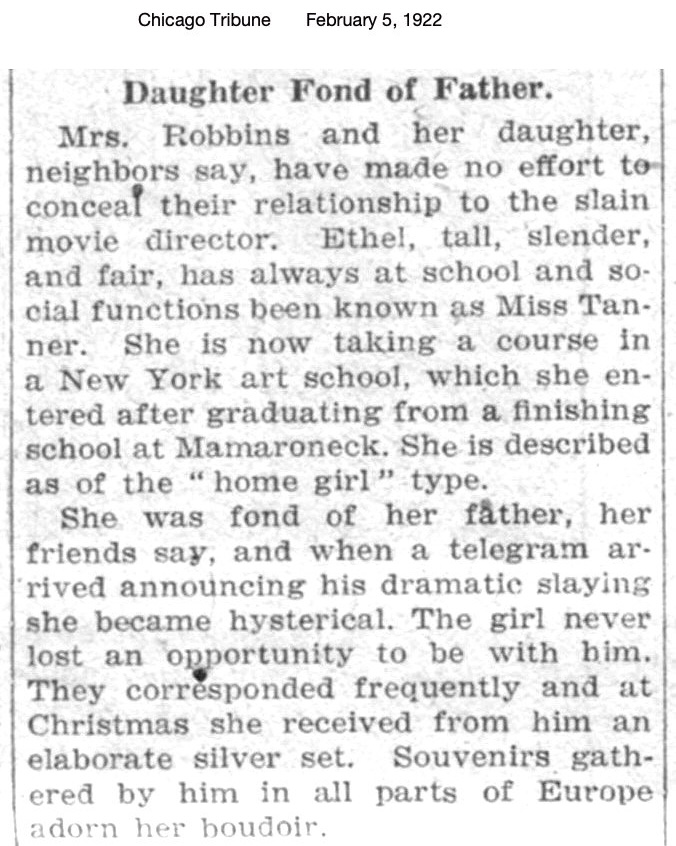 Chicago Tribune February 5, 1922

Daughter Fond of Father.

Mrs. Robbins and her daughter, neighbors say, have made no effort to conceal their relationship to the slain movie director. Ethel, tall, slender, and fair, has always at school and social functions been known as Miss Tanner. She is now taking a course in a New York art school, which she entered after graduating from a finishing school at Mamaroneck. She is described as of the "home girl" type.

She was fond of her father, her friends say, and when a telegram arrived announcing his dramatic slaying she became hysterical. The girl never lost an opportunity to be with him. They corresponded frequently and at Christmas she received from him an elaborate silver set. Souvenirs gathered by him in all parts of Europe adorn her boudoir.